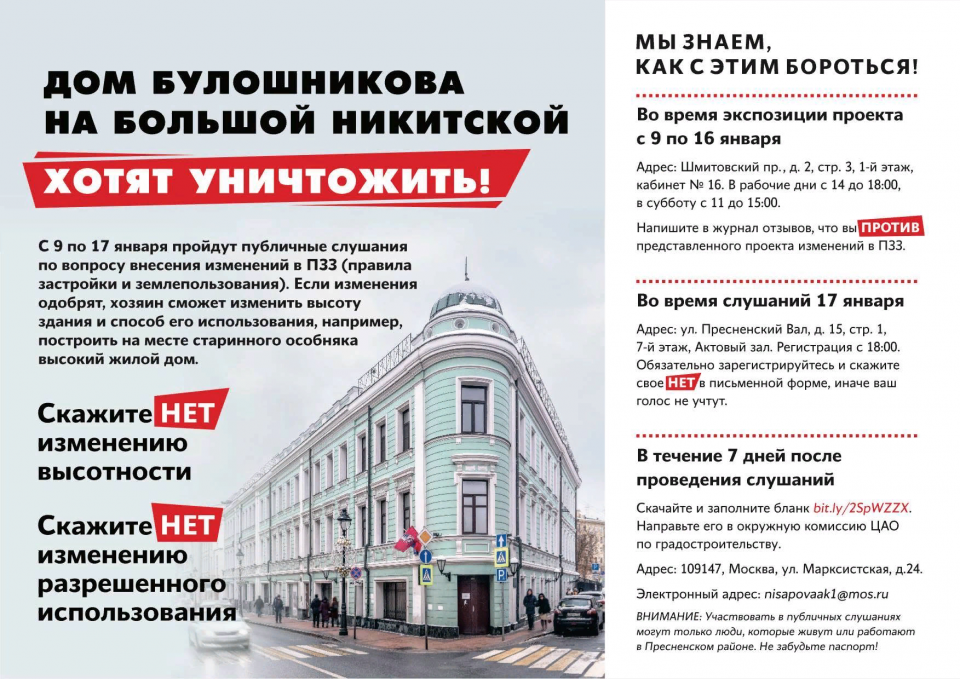 ДОМ БУЛОШНИКОВА НА БОЛЬШОЙ НИКИТСКОЙ

ХОТЯТ УНИЧТОЖИТЬ!

С 9 по 17 января пройдут публичные слушания по вопросу внесения изменений в ПЗЗ (правила застройки и землепользования). Если изменения одобрят, хозяин сможет изменить высоту здания и способ его использования, например, построить на месте старинного особняка высокий жилой дом.

Скажите НЕТ изменению высотности

Скажите НЕТ изменению разрешенного использования

МЫ ЗНАЕМ, КАК С ЭТИМ БОРОТЬСЯ!

Во время экспозиции проекта с 9 по 16 января

Адрес: Шмитовский пр., д. 2, стр. 3, 1-й этаж, кабинет № 16. В рабочие дни с 14 до 18:00, в субботу с 11 до 15:00.

Напишите в журнал отзывов, что вы ПРОТИВ представленного проекта изменений в ПЗЗ.

Во время слушаний 17 января

Адрес: ул. Пресненский Вал, д. 15, стр. 1, 7-й этаж, Актовый зал. Регистрация с 18:00. Обязательно зарегистрируйтесь и скажите свое НЕТ в письменной форме, иначе ваш голос не учтут.

В течение 7 дней после проведения слушаний

Скачайте и заполните бланк bit.ly/2SpWZZX. Направьте его в окружную комиссию ЦАО по градостроительству.

Адрес: 109147, Москва, ул. Марксистская, д.24.

Электронный адрес: nisapovaak1@mos.ru

ВНИМАНИЕ: Участвовать в публичных слушаниях могут только люди, которые живут или работают в Пресненском районе. Не забудьте паспорт!